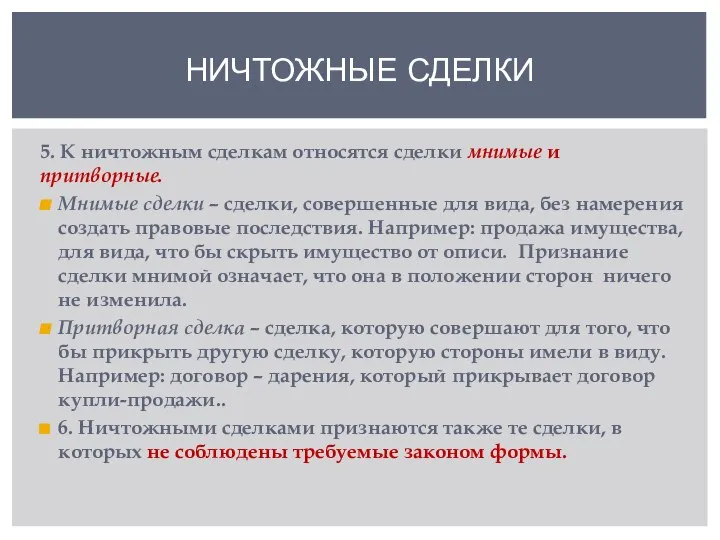 НИЧТОЖНЫЕ СДЕЛКИ

5. К ничтожным сделкам относятся сделки мнимые и притворные.

Мнимые сделки – сделки, совершенные для вида, без намерения создать правовые последствия. Например: продажа имущества, для вида, что бы скрыть имущество от описи. Признание сделки мнимой означает, что она в положении сторон ничего не изменила.

Притворная сделка – сделка, которую совершают для того, что бы прикрыть другую сделку, которую стороны имели в виду. Например: договор – дарения, который прикрывает договор купли-продажи..

6. Ничтожными сделками признаются также те сделки, в которых не соблюдены требуемые законом формы.